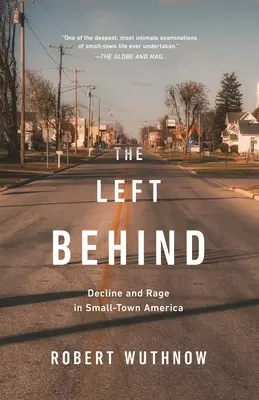 "One of the deepest, most intimate examinations of small-town life ever undertaken."
—THE GLOBE AND MAIL

THE
LEFT
BEHIND

Decline and Rage in Small-Town America

ROBERT WUTHNOW